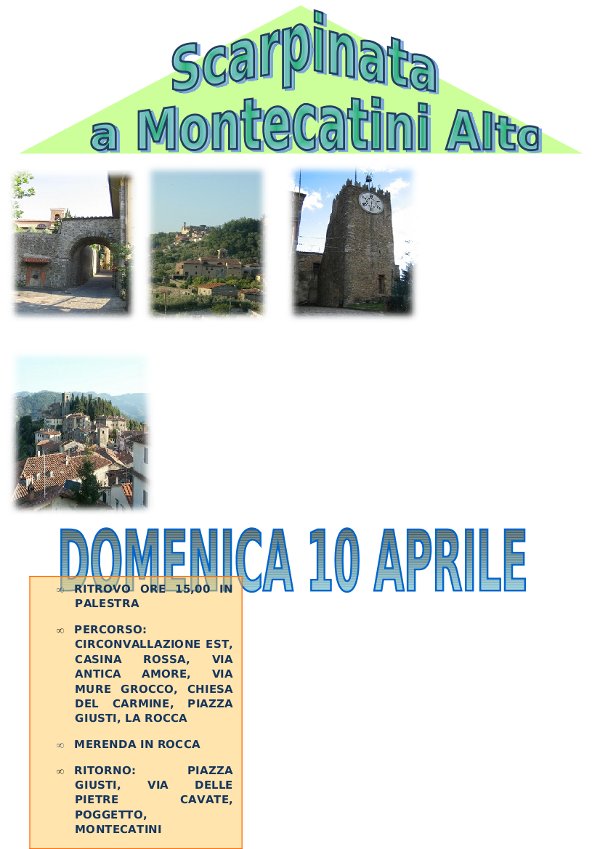 Scarpinata
a Montecatini Alto

DOMENICA 10 APRILE

∞ RITROVO ORE 15,00 IN PALESTRA

∞ PERCORSO: CIRCONVALLAZIONE EST, CASINA ROSSA, VIA ANTICA AMORE, VIA MURE GROCCO, CHIESA DEL CARMINE, PIAZZA GIUSTI, LA ROCCA

∞ MERENDA IN ROCCA

∞ RITORNO: PIAZZA GIUSTI, VIA DELLE PIETRE CAVATE, POGGETTO, MONTECATINI